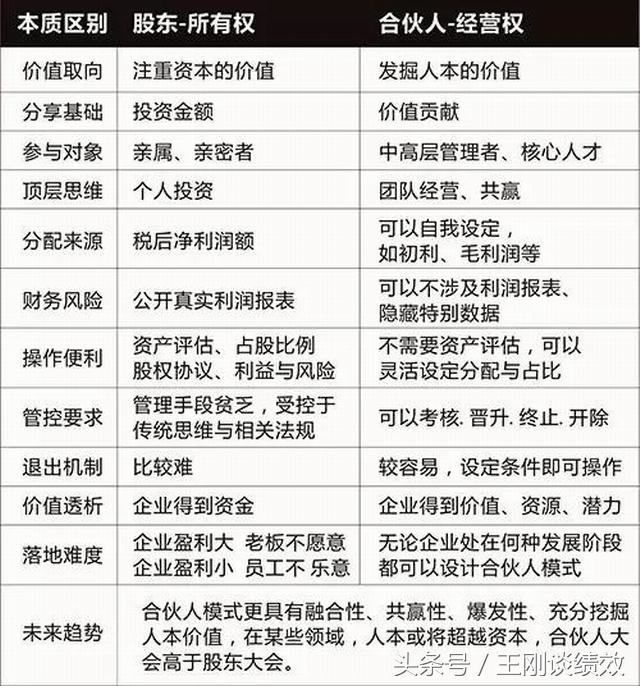 | 本质区别 | 股东-所有权 | 合伙人-经营权 |
|---|---|---|
| 价值取向 | 注重资本的价值 | 发掘人本的价值 |
| 分享基础 | 投资金额 | 价值贡献 |
| 参与对象 | 亲属、亲密者 | 中高层管理者、核心人才 |
| 顶层思维 | 个人投资 | 团队经营、共赢 |
| 分配来源 | 税后净利润额 | 可以自我设定，如初利、毛利润等 |
| 财务风险 | 公开真实利润报表 | 可以不涉及利润报表、隐藏特别数据 |
| 操作便利 | 资产评估、占股比例 股权协议、利益与风险 | 不需要资产评估，可以灵活设定分配与占比 |
| 管控要求 | 管理手段贫乏，受控于传统思维与相关法规 | 可以考核. 晋升. 终止. 开除 |
| 退出机制 | 比较难 | 较容易，设定条件即可操作 |
| 价值透析 | 企业得到资金 | 企业得到价值、资源、潜力 |
| 落地难度 | 企业盈利大 老板不愿意 企业盈利小 员工不 乐意 | 无论企业处在何种发展阶段都可以设计合伙人模式 |
| 未来趋势 | 合伙人模式更具有融合性、共赢性、爆发性、充分挖掘人本价值，在某些领域，人本或将超越资本，合伙人大会高于股东大会。 | |

头条号 / 王刚谈绩效